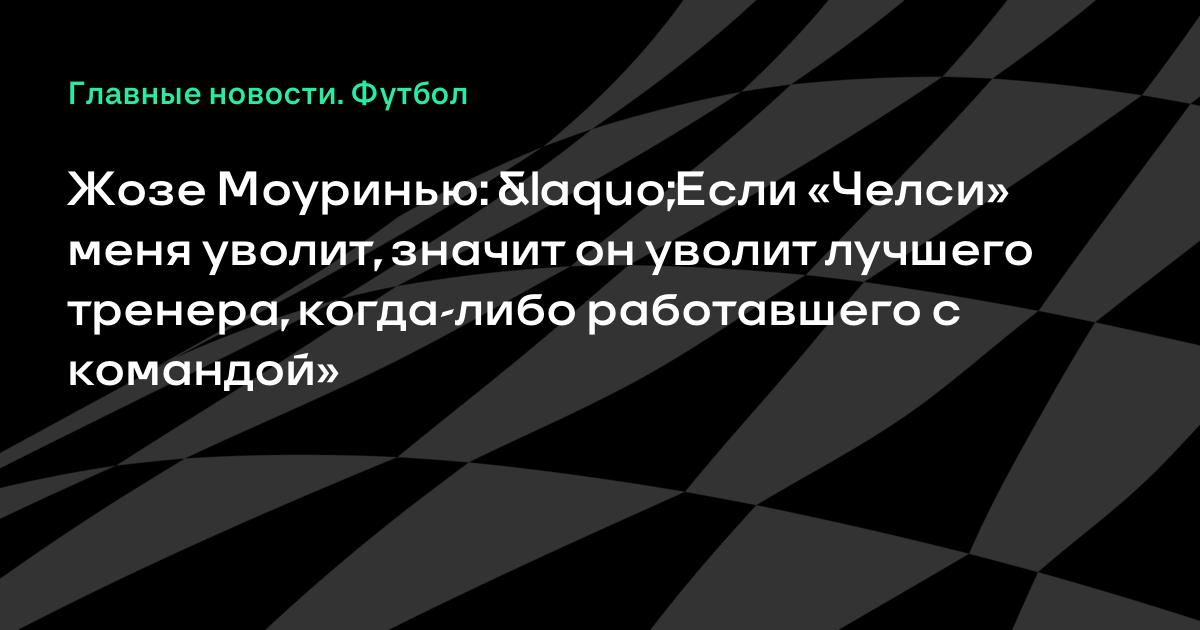 Главные новости. Футбол

Жозе Моуринью: &laquo;Если «Челси» меня уволит, значит он уволит лучшего тренера, когда-либо работавшего с командой»